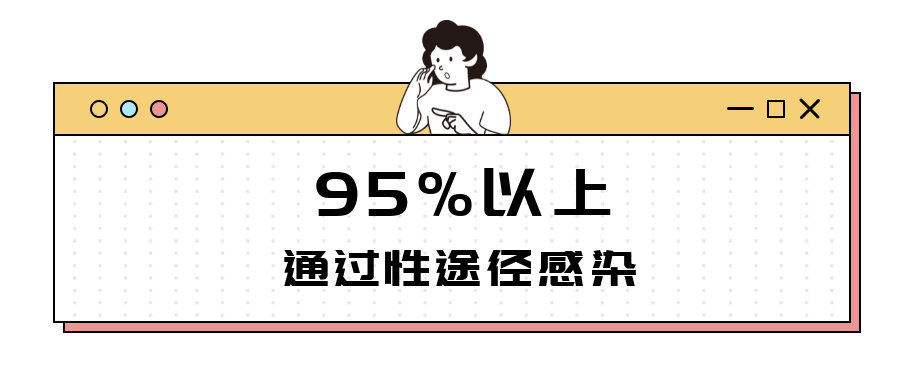 95%以上

通过性途径感染